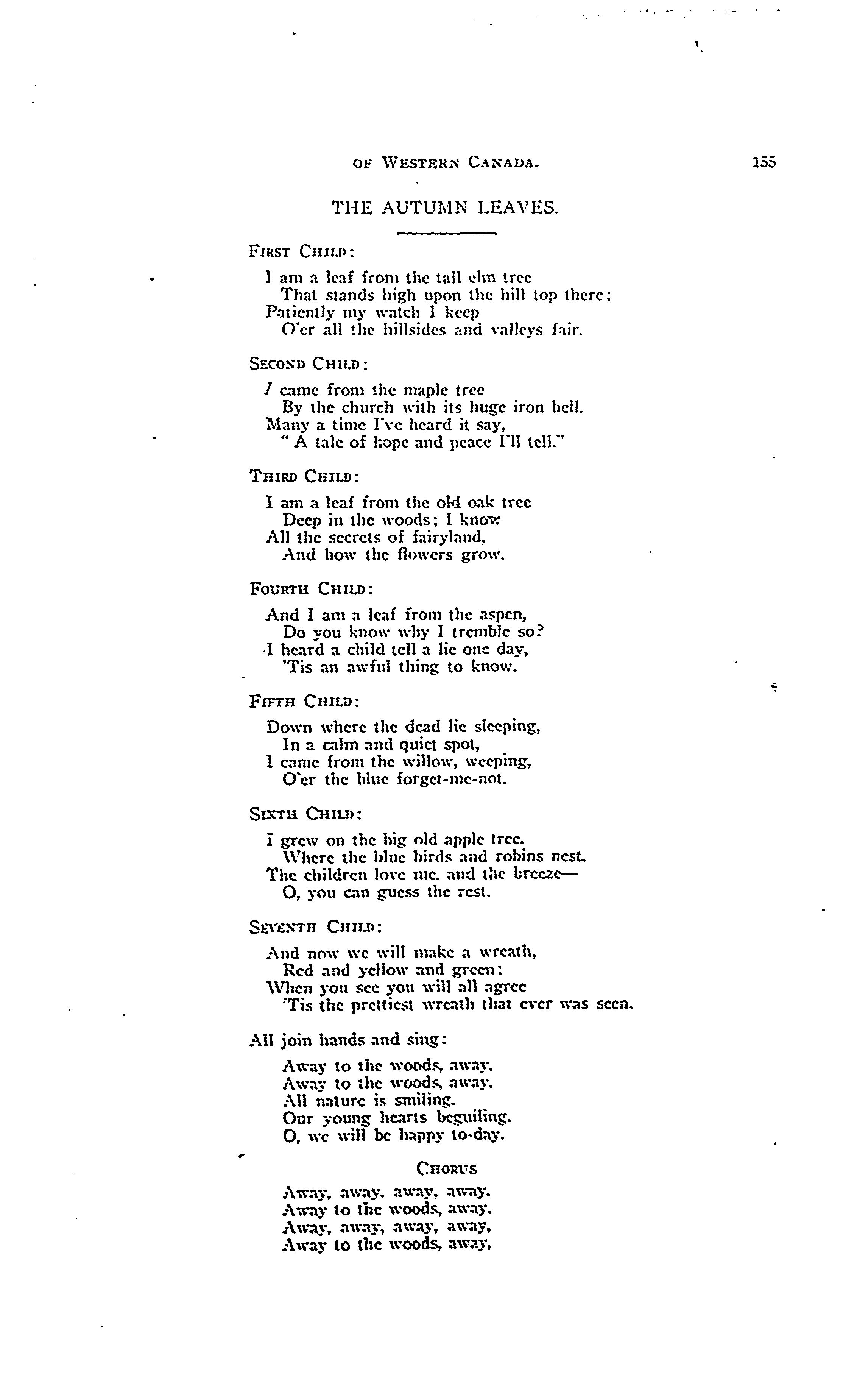 OF WESTERN CANADA. 155

THE AUTUMN LEAVES.

FIRST CHILD:

I am a leaf from the tall elm tree
That stands high upon the hill top there;
Patiently my watch I keep
O'er all the hillsides and valleys fair.

SECOND CHILD:

I came from the maple tree
By the church with its huge iron bell.
Many a time I've heard it say,
"A tale of hope and peace I'll tell."

THIRD CHILD:

I am a leaf from the old oak tree
Deep in the woods; I know
All the secrets of fairyland,
And how the flowers grow.

FOURTH CHILD:

And I am a leaf from the aspen,
Do you know why I tremble so?
I heard a child tell a lie one day,
'Tis an awful thing to know.

FIFTH CHILD:

Down where the dead lie sleeping,
In a calm and quiet spot,
I came from the willow, weeping,
O'er the blue forget-me-not.

SIXTH CHILD:

I grew on the big old apple tree.
Where the blue birds and robins nest.
The children love me, and the breeze—
O, you can guess the rest.

SEVENTH CHILD:

And now we will make a wreath,
Red and yellow and green:
When you see you will all agree
'Tis the prettiest wreath that ever was seen.

All join hands and sing:

Away to the woods, away.
Away to the woods, away.
All nature is smiling.
Our young hearts beguiling.
O, we will be happy to-day.

CHORUS

Away, away, away, away,
Away to the woods, away.
Away, away, away, away,
Away to the woods, away,